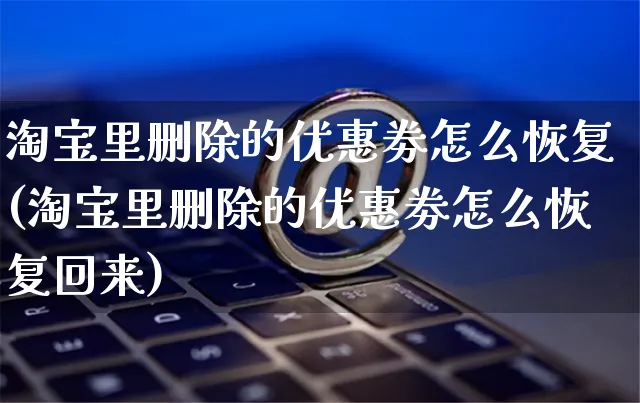 淘宝里删除的优惠券怎么恢复(淘宝里删除的优惠券怎么恢复回来)